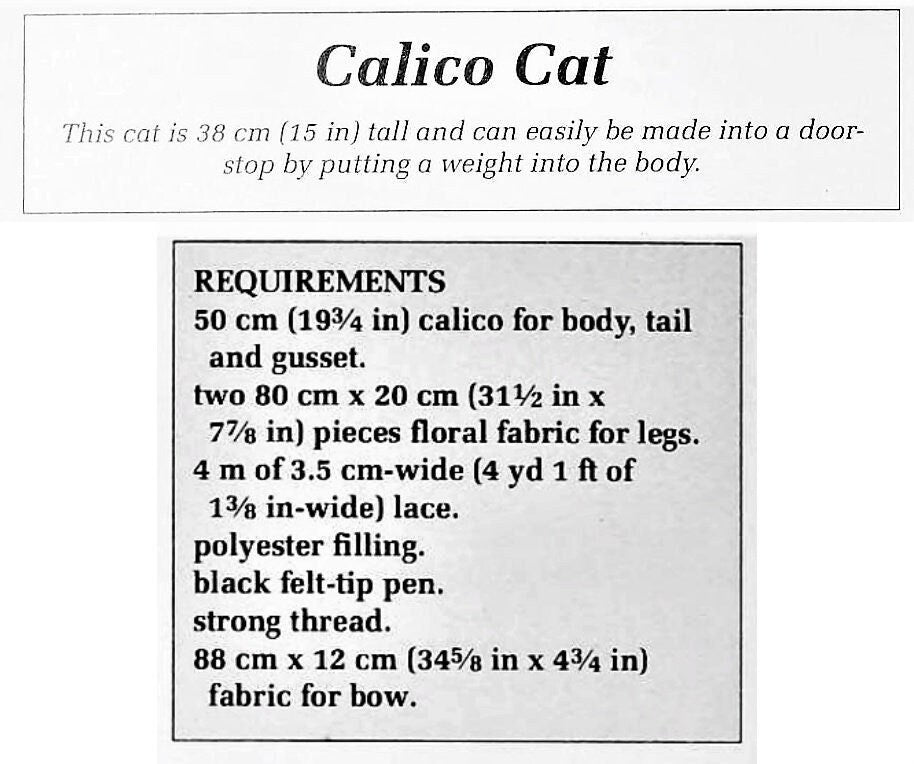 Calico Cat

This cat is 38 cm (15 in) tall and can easily be made into a doorstop by putting a weight into the body.

REQUIREMENTS
50 cm (19¾ in) calico for body, tail and gusset.
two 80 cm x 20 cm (31½ in x 7⅞ in) pieces floral fabric for legs.
4 m of 3.5 cm-wide (4 yd 1 ft of 1⅜ in-wide) lace.
polyester filling.
black felt-tip pen.
strong thread.
88 cm x 12 cm (34⅝ in x 4¾ in) fabric for bow.